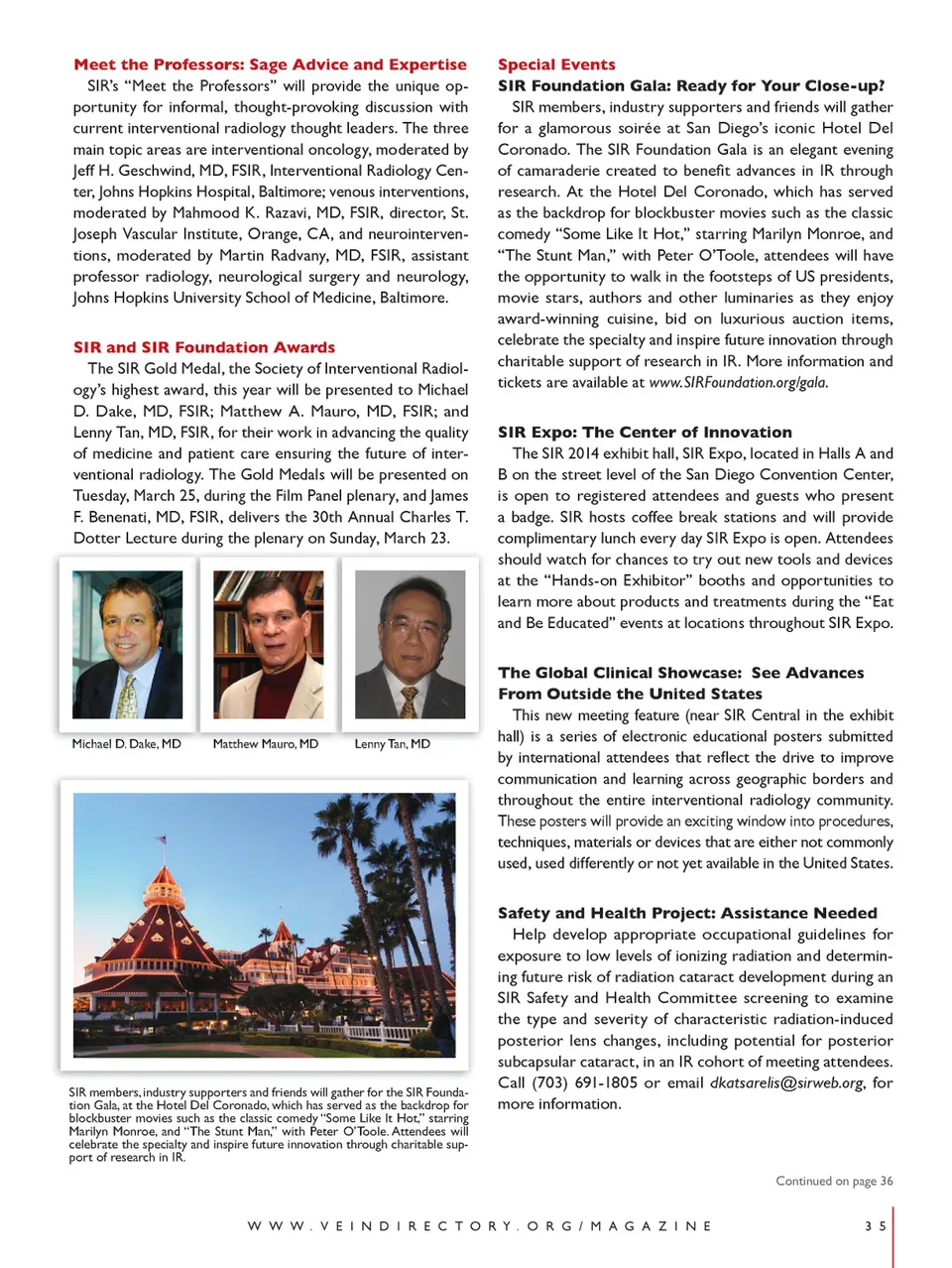 Meet the Professors: Sage Advice and Expertise

SIR's "Meet the Professors" will provide the unique opportunity for informal, thought-provoking discussion with current interventional radiology thought leaders. The three main topic areas are interventional oncology, moderated by Jeff H. Geschwind, MD, FSIR, Interventional Radiology Center, Johns Hopkins Hospital, Baltimore; venous interventions, moderated by Mahmood K. Razavi, MD, FSIR, director, St. Joseph Vascular Institute, Orange, CA, and neurointerventions, moderated by Martin Radvany, MD, FSIR, assistant professor radiology, neurological surgery and neurology, Johns Hopkins University School of Medicine, Baltimore.

SIR and SIR Foundation Awards

The SIR Gold Medal, the Society of Interventional Radiology's highest award, this year will be presented to Michael D. Dake, MD, FSIR; Matthew A. Mauro, MD, FSIR; and Lenny Tan, MD, FSIR, for their work in advancing the quality of medicine and patient care ensuring the future of interventional radiology. The Gold Medals will be presented on Tuesday, March 25, during the Film Panel plenary, and James F. Benenati, MD, FSIR, delivers the 30th Annual Charles T. Dotter Lecture during the plenary on Sunday, March 23.

Michael D. Dake, MD

Matthew Mauro, MD

Lenny Tan, MD

SIR members, industry supporters and friends will gather for the SIR Foundation Gala, at the Hotel Del Coronado, which has served as the backdrop for blockbuster movies such as the classic comedy "Some Like It Hot," starring Marilyn Monroe, and "The Stunt Man," with Peter O'Toole. Attendees will celebrate the specialty and inspire future innovation through charitable support of research in IR.

Special Events

SIR Foundation Gala: Ready for Your Close-up?

SIR members, industry supporters and friends will gather for a glamorous soirée at San Diego's iconic Hotel Del Coronado. The SIR Foundation Gala is an elegant evening of camaraderie created to benefit advances in IR through research. At the Hotel Del Coronado, which has served as the backdrop for blockbuster movies such as the classic comedy "Some Like It Hot," starring Marilyn Monroe, and "The Stunt Man," with Peter O'Toole, attendees will have the opportunity to walk in the footsteps of US presidents, movie stars, authors and other luminaries as they enjoy award-winning cuisine, bid on luxurious auction items, celebrate the specialty and inspire future innovation through charitable support of research in IR. More information and tickets are available at www.SIRFoundation.org/gala.

SIR Expo: The Center of Innovation

The SIR 2014 exhibit hall, SIR Expo, located in Halls A and B on the street level of the San Diego Convention Center, is open to registered attendees and guests who present a badge. SIR hosts coffee break stations and will provide complimentary lunch every day SIR Expo is open. Attendees should watch for chances to try out new tools and devices at the "Hands-on Exhibitor" booths and opportunities to learn more about products and treatments during the "Eat and Be Educated" events at locations throughout SIR Expo.

The Global Clinical Showcase: See Advances From Outside the United States

This new meeting feature (near SIR Central in the exhibit hall) is a series of electronic educational posters submitted by international attendees that reflect the drive to improve communication and learning across geographic borders and throughout the entire interventional radiology community. These posters will provide an exciting window into procedures, techniques, materials or devices that are either not commonly used, used differently or not yet available in the United States.

Safety and Health Project: Assistance Needed

Help develop appropriate occupational guidelines for exposure to low levels of ionizing radiation and determining future risk of radiation cataract development during an SIR Safety and Health Committee screening to examine the type and severity of characteristic radiation-induced posterior lens changes, including potential for posterior subcapsular cataract, in an IR cohort of meeting attendees. Call (703) 691-1805 or email dkatsarelis@sirweb.org, for more information.

Continued on page 36

WWW.VEINDIRECTORY.ORG/MAGAZINE 35